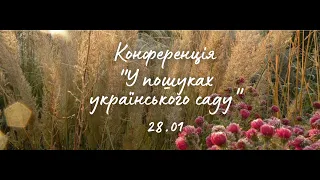 Конференція
"У пошуках українського саду"
28.01